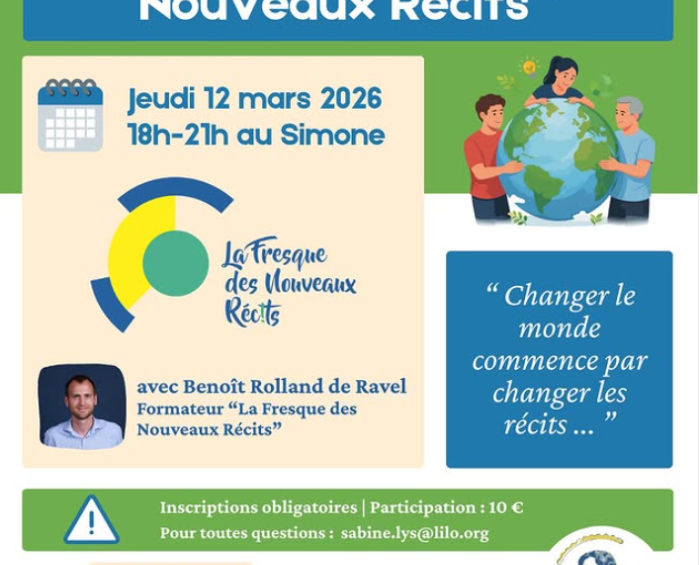 Nouveaux Récits

Jeudi 12 mars 2026
18h-21h au Simone

La Fresque
des Nouveaux
Récits

avec Benoît Rolland de Ravel
Formateur "La Fresque des Nouveaux Récits"

" Changer le monde commence par changer les récits ... "

Inscriptions obligatoires | Participation : 10 €
Pour toutes questions : sabine.lys@lilo.org